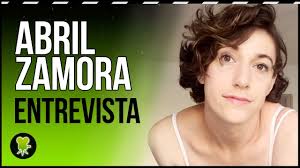 ABRIL
ZAMORA
ENTREVISTA